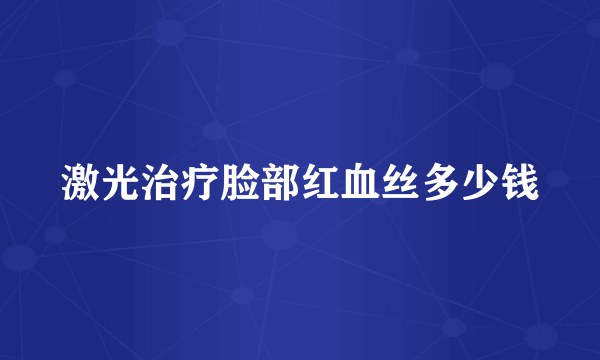 激光治疗脸部红血丝多少钱